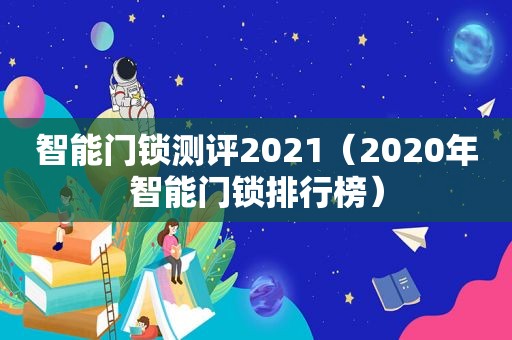 智能门锁测评2021（2020年智能门锁排行榜）